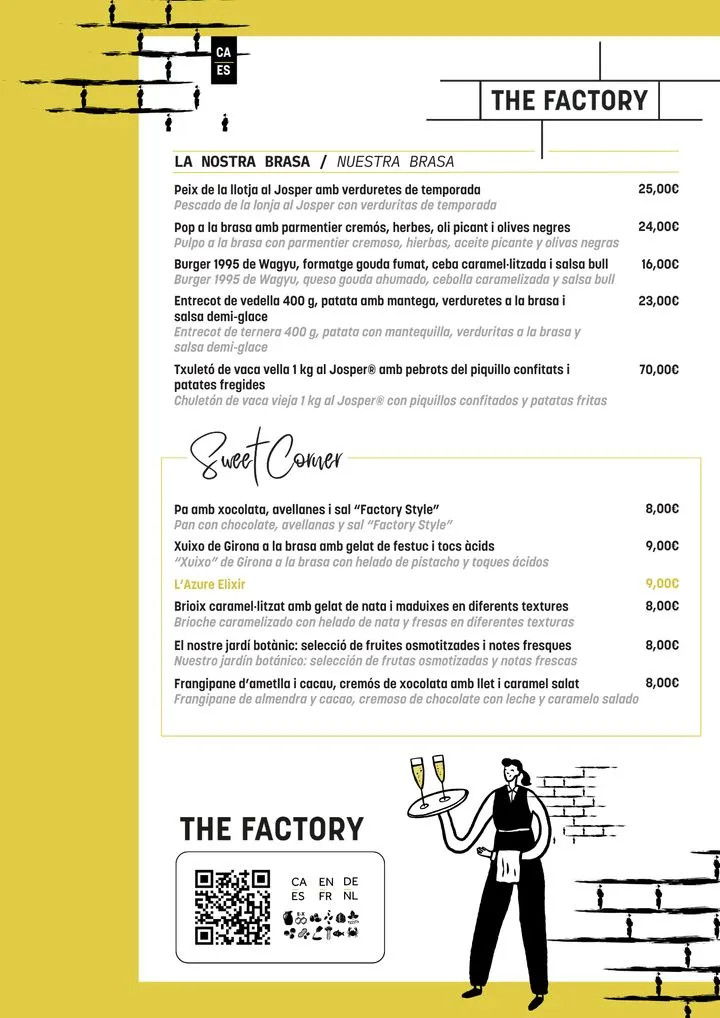 CA
ES

THE FACTORY

LA NOSTRA BRASA / NUESTRA BRASA

Peix de la llotja al Josper amb verduretes de temporada 25,00€
Pescado de la lonja al Josper con verduritas de temporada

Pop a la brasa amb parmentier cremós, herbes, oli picant i olives negres 24,00€
Pulpo a la brasa con parmentier cremoso, hierbas, aceite picante y olivas negras

Burger 1995 de Wagyu, formatge gouda fumat, ceba caramel·litzada i salsa bull 16,00€
Burger 1995 de Wagyu, queso gouda ahumado, cebolla caramelizada y salsa bull

Entrecot de vedella 400 g, patata amb mantega, verduretes a la brasa i salsa demi-glace 23,00€
Entrecot de ternera 400 g, patata con mantequilla, verduritas a la brasa y salsa demi-glace

Txuletó de vaca vella 1 kg al Josper® amb pebrots del piquillo confitats i patates fregides 70,00€
Chuletón de vaca vieja 1 kg al Josper® con piquillos confitados y patatas fritas

Sweet Corner

Pa amb xocolata, avellanes i sal "Factory Style" 8,00€
Pan con chocolate, avellanas y sal "Factory Style"

Xuixo de Girona a la brasa amb gelat de festuc i tocs àcids 9,00€
"Xuixo" de Girona a la brasa con helado de pistacho y toques ácidos

L'Azure Elixir 9,00€

Brioix caramel·litzat amb gelat de nata i maduixes en diferents textures 8,00€
Brioche caramelizado con helado de nata y fresas en diferentes texturas

El nostre jardí botànic: selecció de fruites osmotitzades i notes fresques 8,00€
Nuestro jardín botánico: selección de frutas osmotizadas y notas frescas

Frangipane d'ametlla i cacau, cremós de xocolata amb llet i caramel salat 8,00€
Frangipane de almendra y cacao, cremoso de chocolate con leche y caramelo salado

THE FACTORY

CA EN DE
ES FR NL